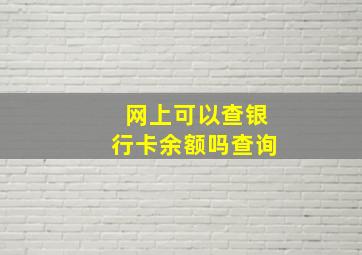 网上可以查银行卡余额吗查询